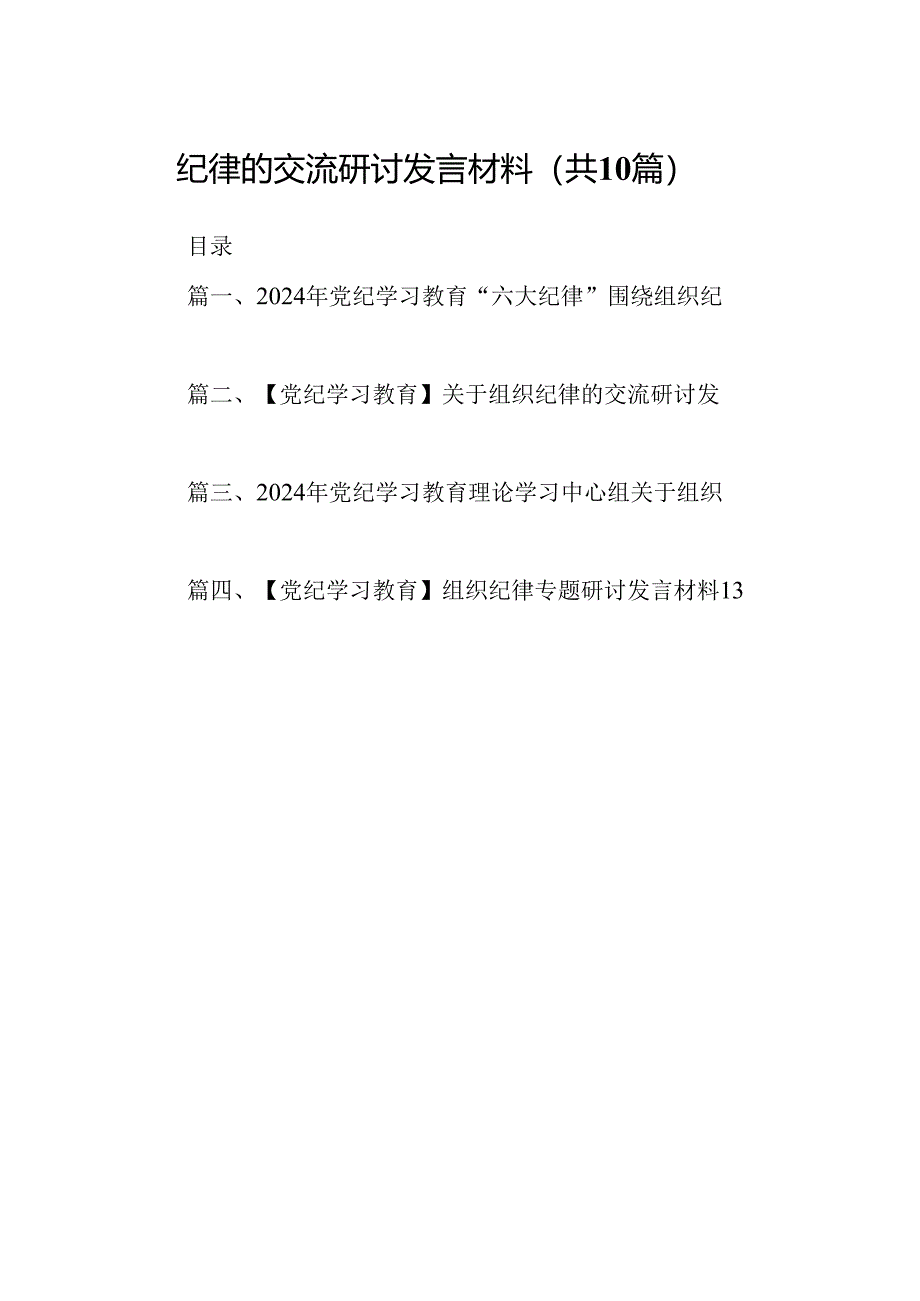 纪律的交流研讨发言材料（共10篇）

目录

篇一、2024年党纪学习教育“六大纪律”围绕组织纪

篇二、【党纪学习教育】关于组织纪律的交流研讨发

篇三、2024年党纪学习教育理论学习中心组关于组织

篇四、【党纪学习教育】组织纪律专题研讨发言材料13